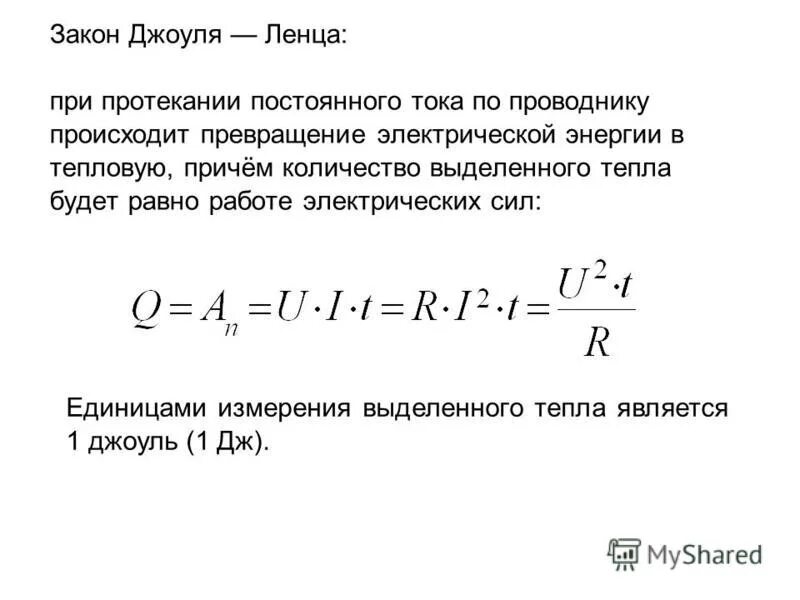 Закон Джоуля — Ленца:

при протекании постоянного тока по проводнику происходит превращение электрической энергии в тепловую, причём количество выделенного тепла будет равно работе электрических сил:

$Q = A_n = U \cdot I \cdot t = R \cdot I^2 \cdot t = \frac{U^2 \cdot t}{R}$

Единицами измерения выделенного тепла является 1 джоуль (1 Дж).

MyShared